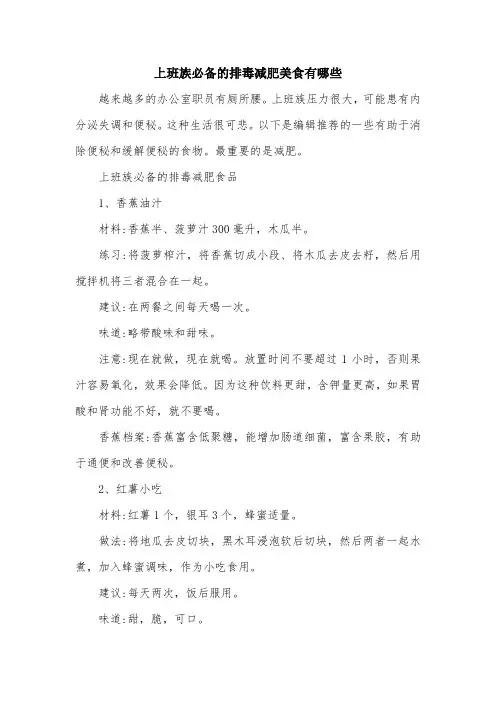 上班族必备的排毒减肥美食有哪些

越来越多的办公室职员有厕所腰。上班族压力很大，可能患有内分泌失调和便秘。这种生活很可悲。以下是编辑推荐的一些有助于消除便秘和缓解便秘的食物。最重要的是减肥。

上班族必备的排毒减肥食品

1、香蕉油汁

材料:香蕉半、菠萝汁300毫升，木瓜半。

练习:将菠萝榨汁，将香蕉切成小段、将木瓜去皮去籽，然后用搅拌机将三者混合在一起。

建议:在两餐之间每天喝一次。

味道:略带酸味和甜味。

注意:现在就做，现在就喝。放置时间不要超过1小时，否则果汁容易氧化，效果会降低。因为这种饮料更甜，含钾量更高，如果胃酸和肾功能不好，就不要喝。

香蕉档案:香蕉富含低聚糖，能增加肠道细菌，富含果胶，有助于通便和改善便秘。

2、红薯小吃

材料:红薯1个，银耳3个，蜂蜜适量。

做法:将地瓜去皮切块，黑木耳浸泡软后切块，然后两者一起水煮，加入蜂蜜调味，作为小吃食用。

建议:每天两次，饭后服用。

味道:甜，脆，可口。